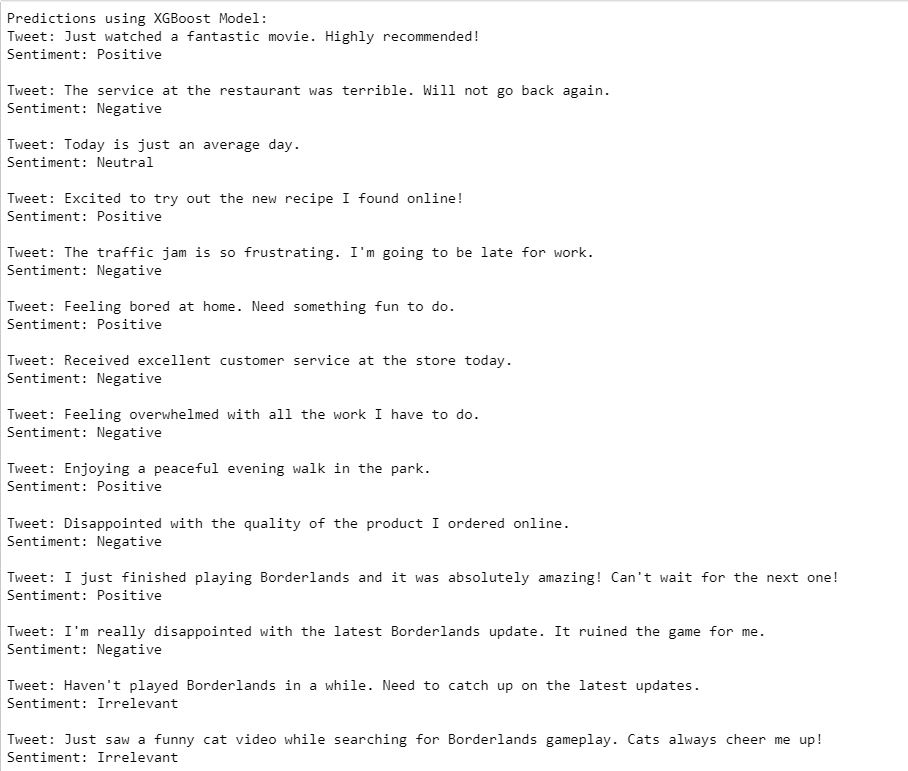 Predictions using XGBoost Model:
Tweet: Just watched a fantastic movie. Highly recommended!
Sentiment: Positive

Tweet: The service at the restaurant was terrible. Will not go back again.
Sentiment: Negative

Tweet: Today is just an average day.
Sentiment: Neutral

Tweet: Excited to try out the new recipe I found online!
Sentiment: Positive

Tweet: The traffic jam is so frustrating. I'm going to be late for work.
Sentiment: Negative

Tweet: Feeling bored at home. Need something fun to do.
Sentiment: Positive

Tweet: Received excellent customer service at the store today.
Sentiment: Negative

Tweet: Feeling overwhelmed with all the work I have to do.
Sentiment: Negative

Tweet: Enjoying a peaceful evening walk in the park.
Sentiment: Positive

Tweet: Disappointed with the quality of the product I ordered online.
Sentiment: Negative

Tweet: I just finished playing Borderlands and it was absolutely amazing! Can't wait for the next one!
Sentiment: Positive

Tweet: I'm really disappointed with the latest Borderlands update. It ruined the game for me.
Sentiment: Negative

Tweet: Haven't played Borderlands in a while. Need to catch up on the latest updates.
Sentiment: Irrelevant

Tweet: Just saw a funny cat video while searching for Borderlands gameplay. Cats always cheer me up!
Sentiment: Irrelevant